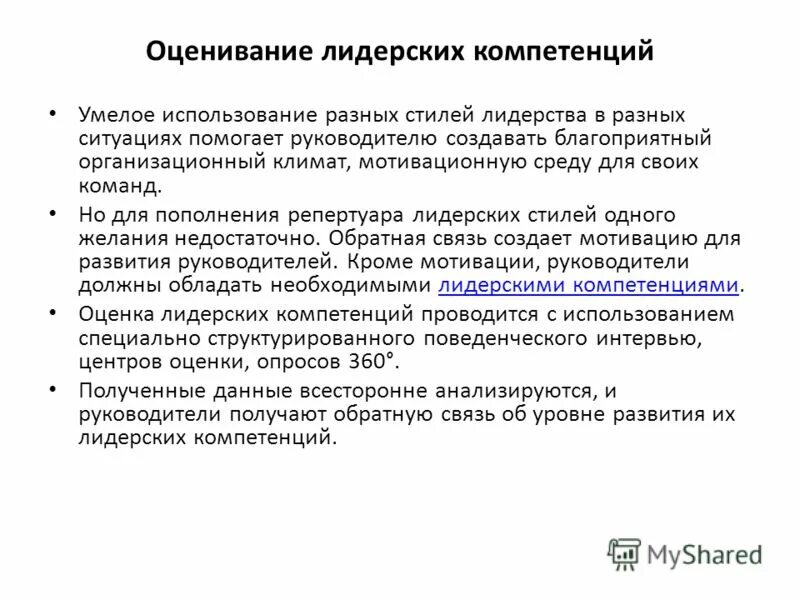 Оценивание лидерских компетенций

• Умелое использование разных стилей лидерства в разных ситуациях помогает руководителю создавать благоприятный организационный климат, мотивационную среду для своих команд.

• Но для пополнения репертуара лидерских стилей одного желания недостаточно. Обратная связь создает мотивацию для развития руководителей. Кроме мотивации, руководители должны обладать необходимыми лидерскими компетенциями.

• Оценка лидерских компетенций проводится с использованием специально структурированного поведенческого интервью, центров оценки, опросов 360°.

• Полученные данные всесторонне анализируются, и руководители получают обратную связь об уровне развития их лидерских компетенций.

MyShared